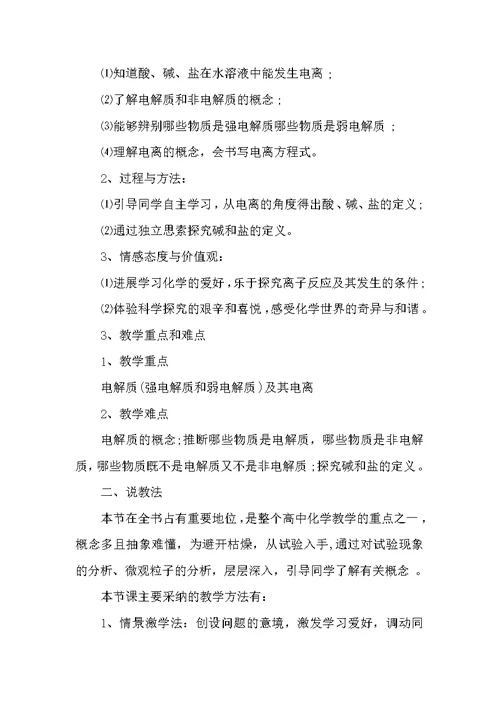 ⑴知道酸、碱、盐在水溶液中能发生电离；

⑵了解电解质和非电解质的概念；

⑶能够辨别哪些物质是强电解质哪些物质是弱电解质；

⑷理解电离的概念，会书写电离方程式。

2、过程与方法：

⑴引导同学自主学习，从电离的角度得出酸、碱、盐的定义；

⑵通过独立思索探究碱和盐的定义。

3、情感态度与价值观：

⑴进展学习化学的爱好，乐于探究离子反应及其发生的条件；

⑵体验科学探究的艰辛和喜悦，感受化学世界的奇异与和谐。

3、教学重点和难点

1、教学重点

电解质（强电解质和弱电解质）及其电离

2、教学难点

电解质的概念；推断哪些物质是电解质，哪些物质是非电解质，哪些物质既不是电解质又不是非电解质；探究碱和盐的定义。

二、说教法

本节在全书占有重要地位，是整个高中化学教学的重点之一，概念多且抽象难懂，为避开枯燥，从试验入手，通过对试验现象的分析、微观粒子的分析，层层深入，引导同学了解有关概念。

本节课主要采纳的教学方法有：

1、情景激学法：创设问题的意境，激发学习爱好，调动同